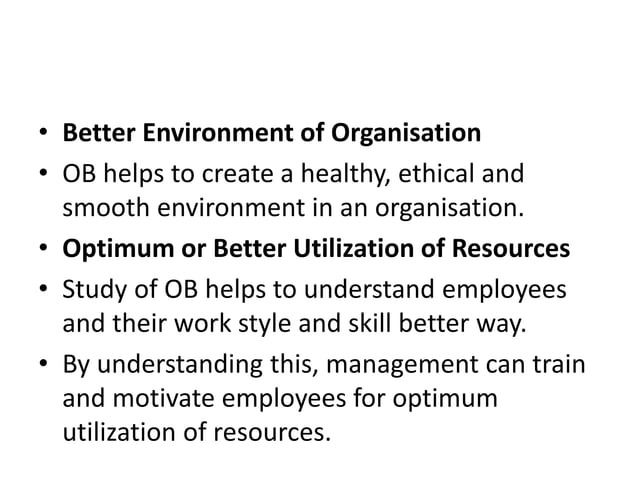 • Better Environment of Organisation
• OB helps to create a healthy, ethical and smooth environment in an organisation.
• Optimum or Better Utilization of Resources
• Study of OB helps to understand employees and their work style and skill better way.
• By understanding this, management can train and motivate employees for optimum utilization of resources.